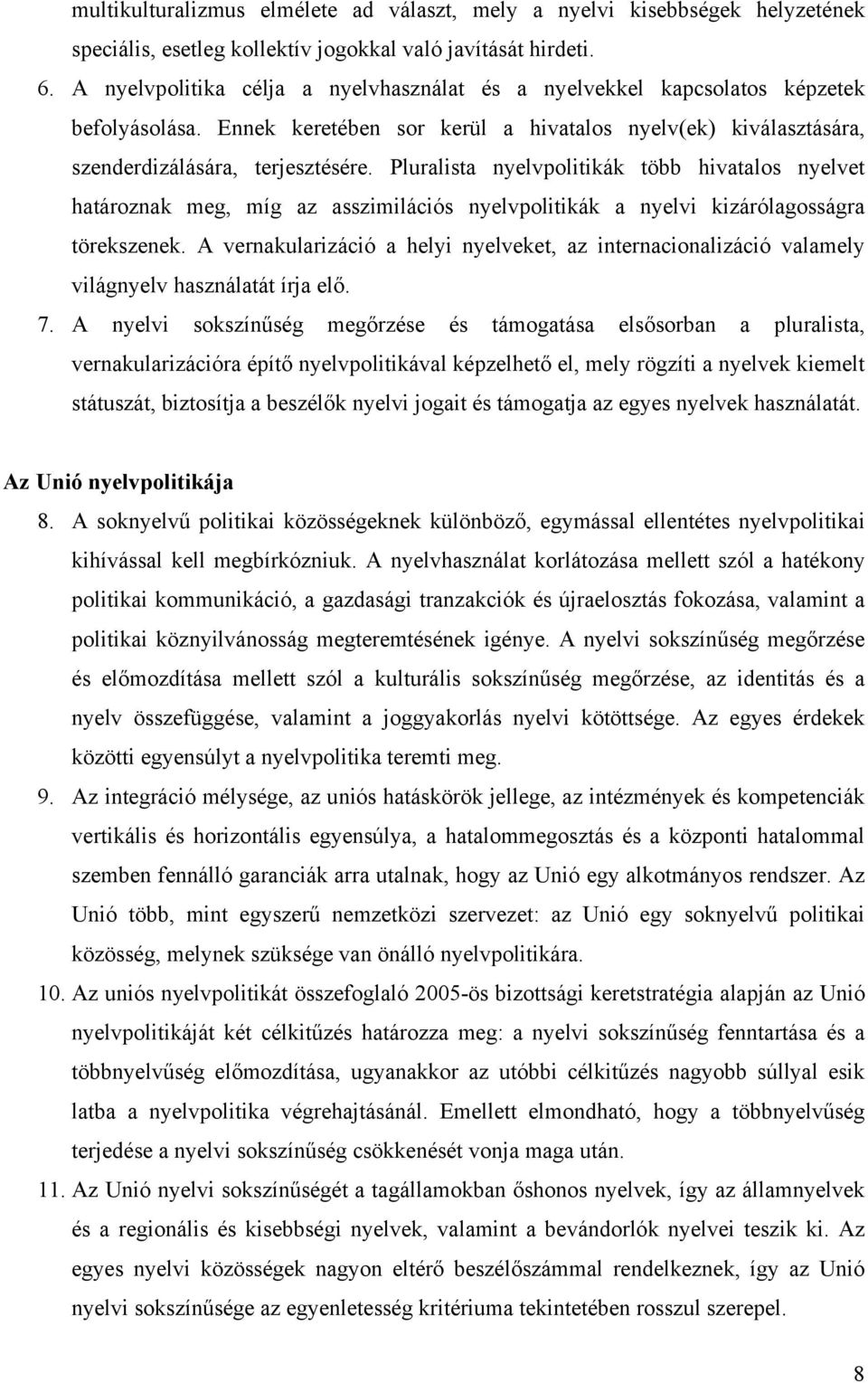 multikulturalizmus elmélete ad választ, mely a nyelvi kisebbségek helyzetének speciális, esetleg kollektív jogokkal való javítását hirdeti.

6. A nyelvpolitika célja a nyelvhasználat és a nyelvekkel kapcsolatos képzetek befolyásolása. Ennek keretében sor kerül a hivatalos nyelv(ek) kiválasztására, szenderdizálására, terjesztésére. Pluralista nyelvpolitikák több hivatalos nyelvet határoznak meg, míg az asszimilációs nyelvpolitikák a nyelvi kizárólagosságra törekszenek. A vernakularizáció a helyi nyelveket, az internacionalizáció valamely világnyelv használatát írja elő.

7. A nyelvi sokszínűség megőrzése és támogatása elsősorban a pluralista, vernakularizációra építő nyelvpolitikával képzelhető el, mely rögzíti a nyelvek kiemelt státuszát, biztosítja a beszélők nyelvi jogait és támogatja az egyes nyelvek használatát.

Az Unió nyelvpolitikája

8. A soknyelvű politikai közösségeknek különböző, egymással ellentétes nyelvpolitikai kihívással kell megbírkózniuk. A nyelvhasználat korlátozása mellett szól a hatékony politikai kommunikáció, a gazdasági tranzakciók és újraelosztás fokozása, valamint a politikai köznyilvánosság megteremtésének igénye. A nyelvi sokszínűség megőrzése és előmozdítása mellett szól a kulturális sokszínűség megőrzése, az identitás és a nyelv összefüggése, valamint a joggyakorlás nyelvi kötöttsége. Az egyes érdekek közötti egyensúlyt a nyelvpolitika teremti meg.

9. Az integráció mélysége, az uniós hatáskörök jellege, az intézmények és kompetenciák vertikális és horizontális egyensúlya, a hatalommegosztás és a központi hatalommal szemben fennálló garanciák arra utalnak, hogy az Unió egy alkotmányos rendszer. Az Unió több, mint egyszerű nemzetközi szervezet: az Unió egy soknyelvű politikai közösség, melynek szüksége van önálló nyelvpolitikára.

10. Az uniós nyelvpolitikát összefoglaló 2005-ös bizottsági keretstratégia alapján az Unió nyelvpolitikáját két célkitűzés határozza meg: a nyelvi sokszínűség fenntartása és a többnyelvűség előmozdítása, ugyanakkor az utóbbi célkitűzés nagyobb súllyal esik latba a nyelvpolitika végrehajtásánál. Emellett elmondható, hogy a többnyelvűség terjedése a nyelvi sokszínűség csökkenését vonja maga után.

11. Az Unió nyelvi sokszínűségét a tagállamokban őshonos nyelvek, így az államnyelvek és a regionális és kisebbségi nyelvek, valamint a bevándorlók nyelvei teszik ki. Az egyes nyelvi közösségek nagyon eltérő beszélőszámmal rendelkeznek, így az Unió nyelvi sokszínűsége az egyenletesség kritériuma tekintetében rosszul szerepel.

8